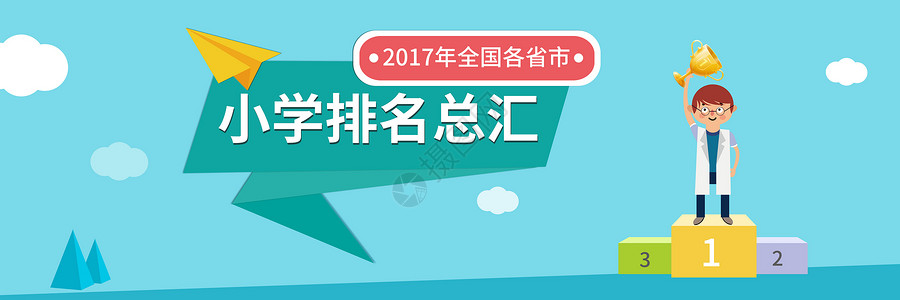 • 2017年全国各省市 •

小学排名总汇

摄图网

3

1

2